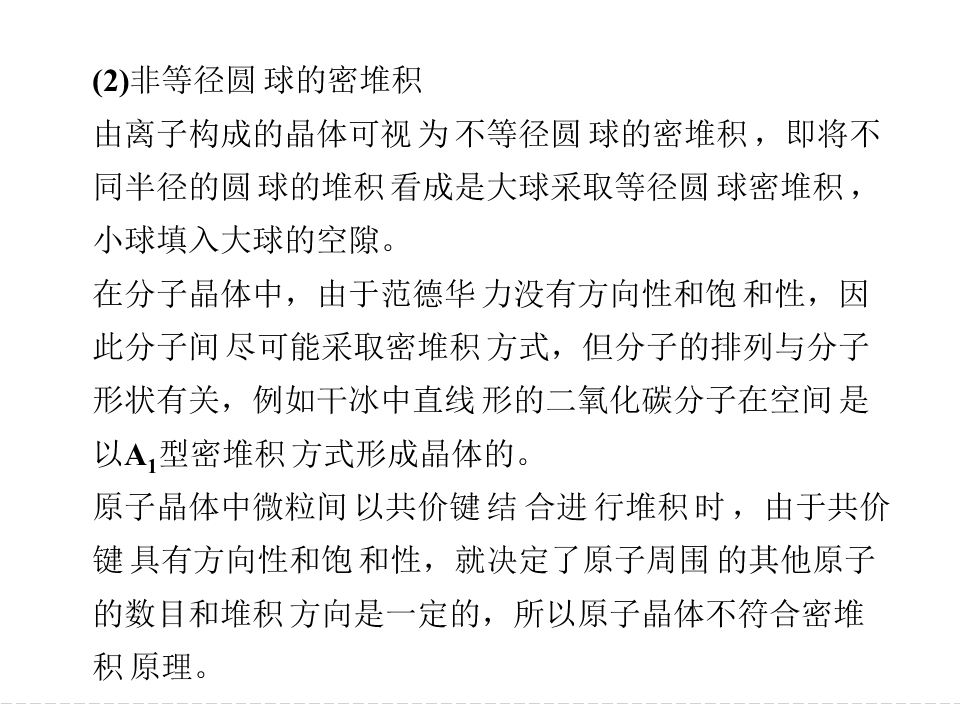 (2)非等径圆球的密堆积

由离子构成的晶体可视为不等径圆球的密堆积，即将不同半径的圆球的堆积看成是大球采取等径圆球密堆积，小球填入大球的空隙。

在分子晶体中，由于范德华力没有方向性和饱和性，因此分子间尽可能采取密堆积方式，但分子的排列与分子形状有关，例如干冰中直线形的二氧化碳分子在空间是以$A_1$型密堆积方式形成晶体的。

原子晶体中微粒间以共价键结合进行堆积时，由于共价键具有方向性和饱和性，就决定了原子周围的其他原子的数目和堆积方向是一定的，所以原子晶体不符合密堆积原理。